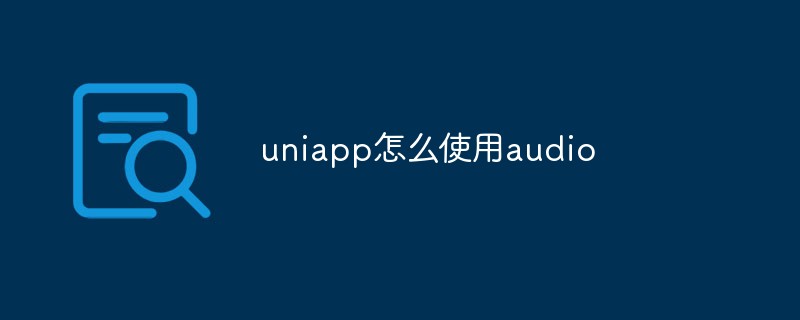 uniapp怎么使用audio